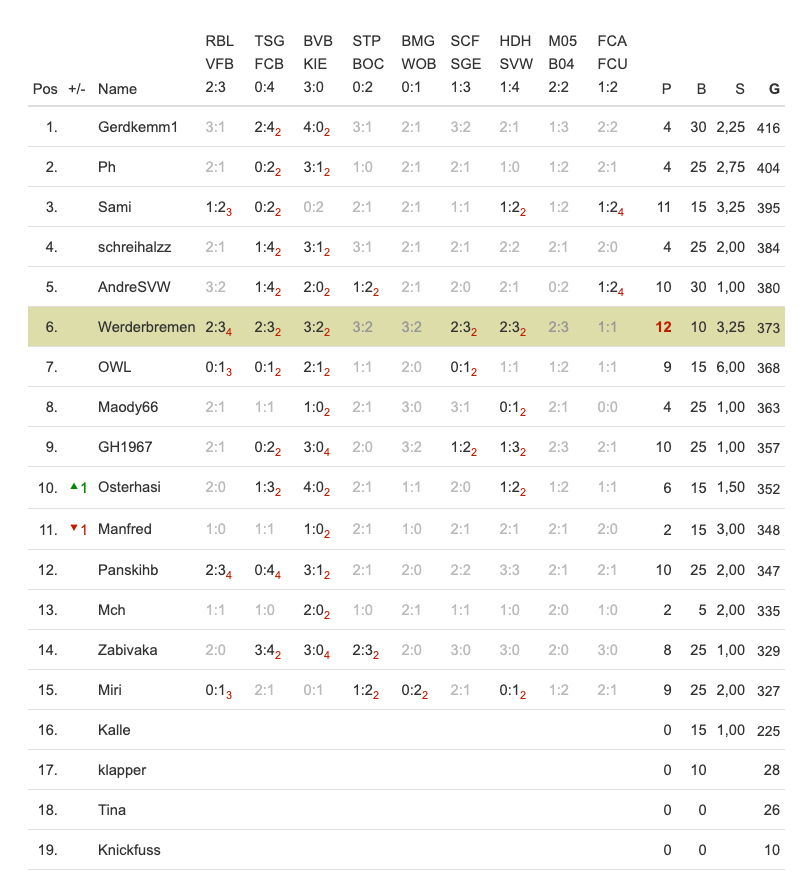 | Pos | +/- | Name | RBL VFB 2:3 | TSG FCB 0:4 | BVB KIE 3:0 | STP BOC 0:2 | BMG WOB 0:1 | SCF SGE 1:3 | HDH SVW 1:4 | M05 B04 2:2 | FCA FCU 1:2 | P | B | S | G |
|---|---|---|---|---|---|---|---|---|---|---|---|---|---|---|---|
| 1. | | Gerdkemm1 | 3:1 | 2:4$_2$ | 4:0$_2$ | 3:1 | 2:1 | 3:2 | 2:1 | 1:3 | 2:2 | 4 | 30 | 2,25 | 416 |
| 2. | | Ph | 2:1 | 0:2$_2$ | 3:1$_2$ | 1:0 | 2:1 | 2:1 | 1:0 | 1:2 | 2:1 | 4 | 25 | 2,75 | 404 |
| 3. | | Sami | 1:2$_3$ | 0:2$_2$ | 0:2 | 2:1 | 2:1 | 1:1 | 1:2$_2$ | 1:2 | 1:2$_4$ | 11 | 15 | 3,25 | 395 |
| 4. | | schreihalzz | 2:1 | 1:4$_2$ | 3:1$_2$ | 3:1 | 2:1 | 2:1 | 2:2 | 2:1 | 2:0 | 4 | 25 | 2,00 | 384 |
| 5. | | AndreSVW | 3:2 | 1:4$_2$ | 2:0$_2$ | 1:2$_2$ | 2:1 | 2:0 | 2:1 | 0:2 | 1:2$_4$ | 10 | 30 | 1,00 | 380 |
| 6. | | Werderbremen | 2:3$_4$ | 2:3$_2$ | 3:2$_2$ | 3:2 | 3:2 | 2:3$_2$ | 2:3$_2$ | 2:3 | 1:1 | 12 | 10 | 3,25 | 373 |
| 7. | | OWL | 0:1$_3$ | 0:1$_2$ | 2:1$_2$ | 1:1 | 2:0 | 0:1$_2$ | 1:1 | 1:2 | 1:1 | 9 | 15 | 6,00 | 368 |
| 8. | | Maody66 | 2:1 | 1:1 | 1:0$_2$ | 2:1 | 3:0 | 3:1 | 0:1$_2$ | 2:1 | 0:0 | 4 | 25 | 1,00 | 363 |
| 9. | | GH1967 | 2:1 | 0:2$_2$ | 3:0$_4$ | 2:0 | 3:2 | 1:2$_2$ | 1:3$_2$ | 2:3 | 2:1 | 10 | 25 | 1,00 | 357 |
| 10. | ▲1 | Osterhasi | 2:0 | 1:3$_2$ | 4:0$_2$ | 2:1 | 1:1 | 2:0 | 1:2$_2$ | 1:2 | 1:1 | 6 | 15 | 1,50 | 352 |
| 11. | ▼1 | Manfred | 1:0 | 1:1 | 1:0$_2$ | 2:1 | 1:0 | 2:1 | 2:1 | 2:1 | 2:0 | 2 | 15 | 3,00 | 348 |
| 12. | | Panskihb | 2:3$_4$ | 0:4$_4$ | 3:1$_2$ | 2:1 | 2:0 | 2:2 | 3:3 | 2:1 | 2:1 | 10 | 25 | 2,00 | 347 |
| 13. | | Mch | 1:1 | 1:0 | 2:0$_2$ | 1:0 | 2:1 | 1:1 | 1:0 | 2:0 | 1:0 | 2 | 5 | 2,00 | 335 |
| 14. | | Zabivaka | 2:0 | 3:4$_2$ | 3:0$_4$ | 2:3$_2$ | 2:0 | 3:0 | 3:0 | 2:0 | 3:0 | 8 | 25 | 1,00 | 329 |
| 15. | | Miri | 0:1$_3$ | 2:1 | 0:1 | 1:2$_2$ | 0:2$_2$ | 2:1 | 0:1$_2$ | 1:2 | 2:1 | 9 | 25 | 2,00 | 327 |
| 16. | | Kalle | | | | | | | | | | 0 | 15 | 1,00 | 225 |
| 17. | | klapper | | | | | | | | | | 0 | 10 | | 28 |
| 18. | | Tina | | | | | | | | | | 0 | 0 | | 26 |
| 19. | | Knickfuss | | | | | | | | | | 0 | 0 | | 10 |